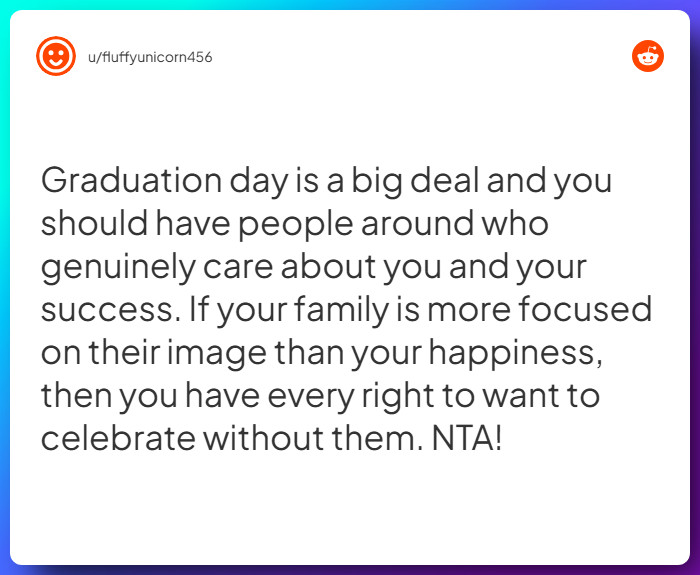 u/fluffyunicorn456

Graduation day is a big deal and you should have people around who genuinely care about you and your success. If your family is more focused on their image than your happiness, then you have every right to want to celebrate without them. NTA!